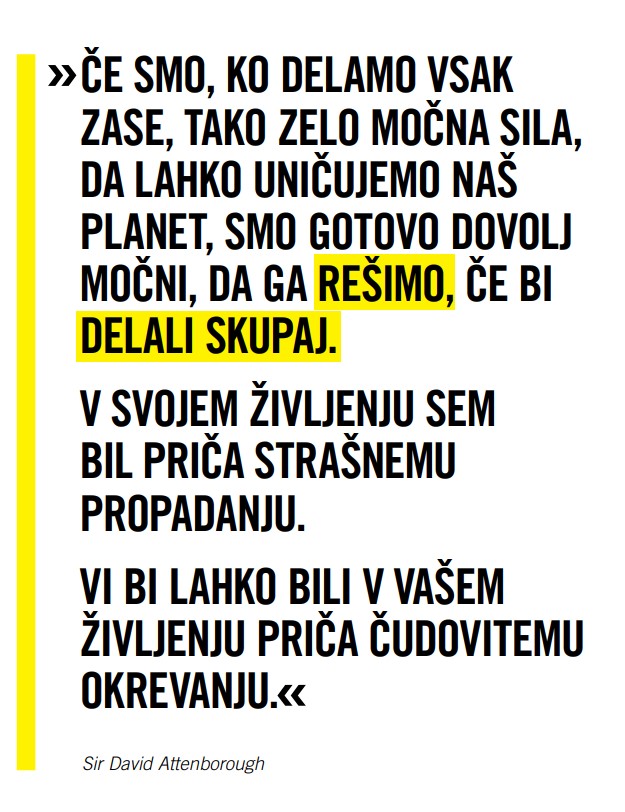 »ČE SMO, KO DELAMO VSAK ZASE, TAKO ZELO MOČNA SILA, DA LAHKO UNIČUJEMO NAŠ PLANET, SMO GOTOVO DOVOLJ MOČNI, DA GA REŠIMO, ČE BI DELALI SKUPAJ.

V SVOJEM ŽIVLJENJU SEM BIL PRIČA STRAŠNEMU PROPADANJU.

VI BI LAHKO BILI V VAŠEM ŽIVLJENJU PRIČA ČUDOVITEMU OKREVANJU.«

Sir David Attenborough